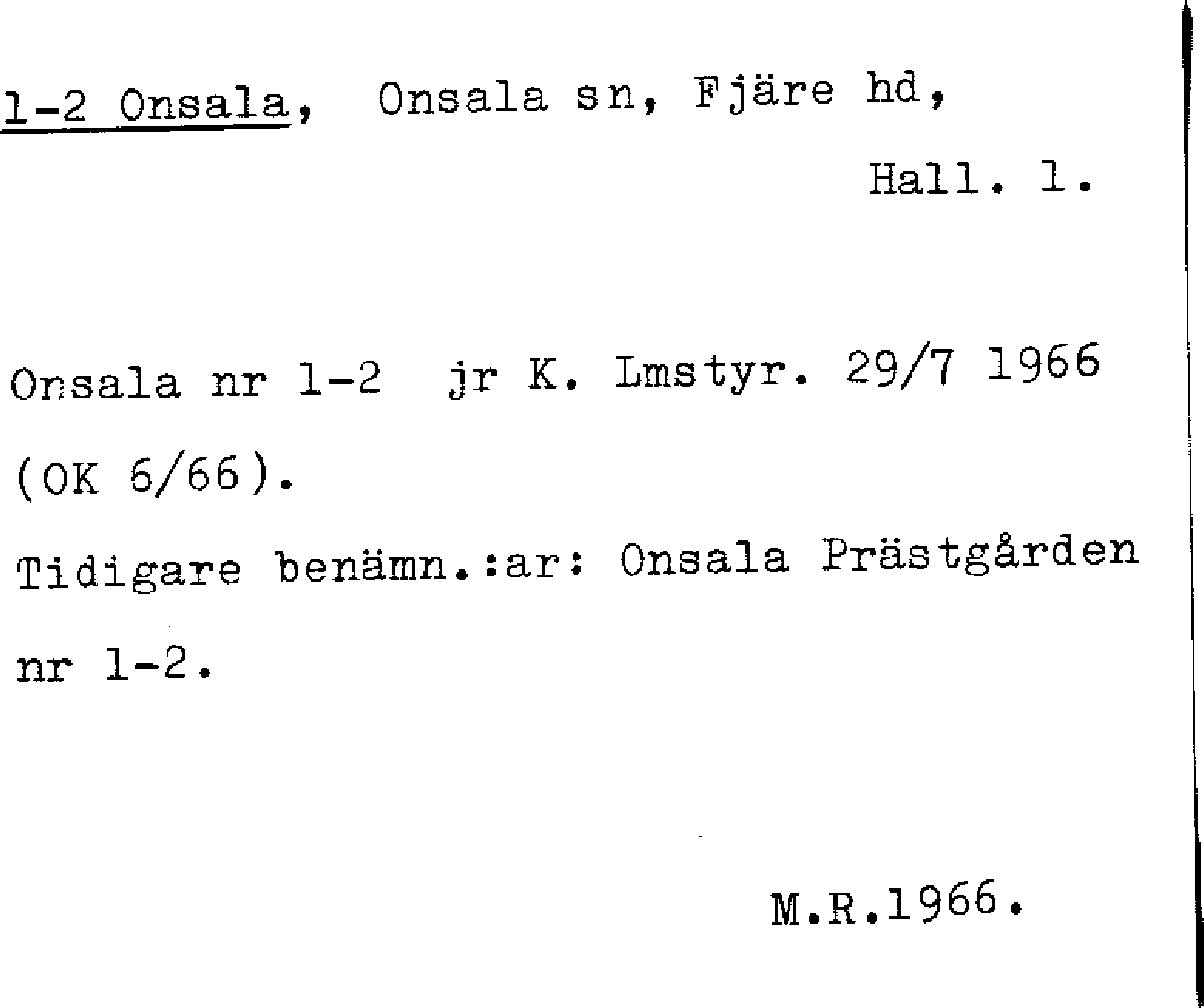 1-2 Onsala, Onsala sn, Fjäre hd,

Hall. l.

Onsala nr 1-2 jr K. Lmstyr. 29/7 1966 (OK 6/66).

Tidigare benämn.:ar: Onsala Prästgården nr 1-2.

M.R.1966.